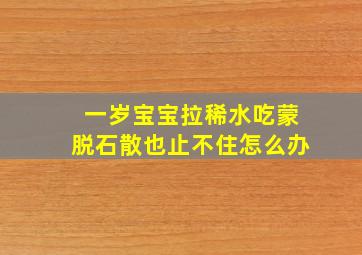 一岁宝宝拉稀水吃蒙脱石散也止不住怎么办